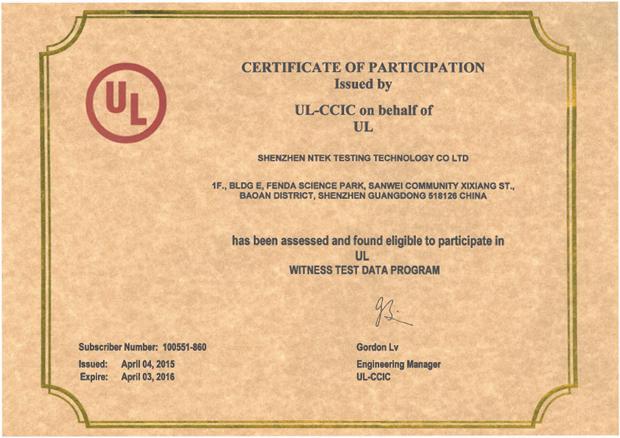 UL

CERTIFICATE OF PARTICIPATION
Issued by

UL-CCIC on behalf of
UL

SHENZHEN NTEK TESTING TECHNOLOGY CO LTD

1F., BLDG E, FENDA SCIENCE PARK, SANWEI COMMUNITY XIXIANG ST.,
BAOAN DISTRICT, SHENZHEN GUANGDONG 518126 CHINA

has been assessed and found eligible to participate in
UL
WITNESS TEST DATA PROGRAM

Subscriber Number: 100551-860

Issued: April 04, 2015
Expire: April 03, 2016

Gordon Lv
Engineering Manager
UL-CCIC